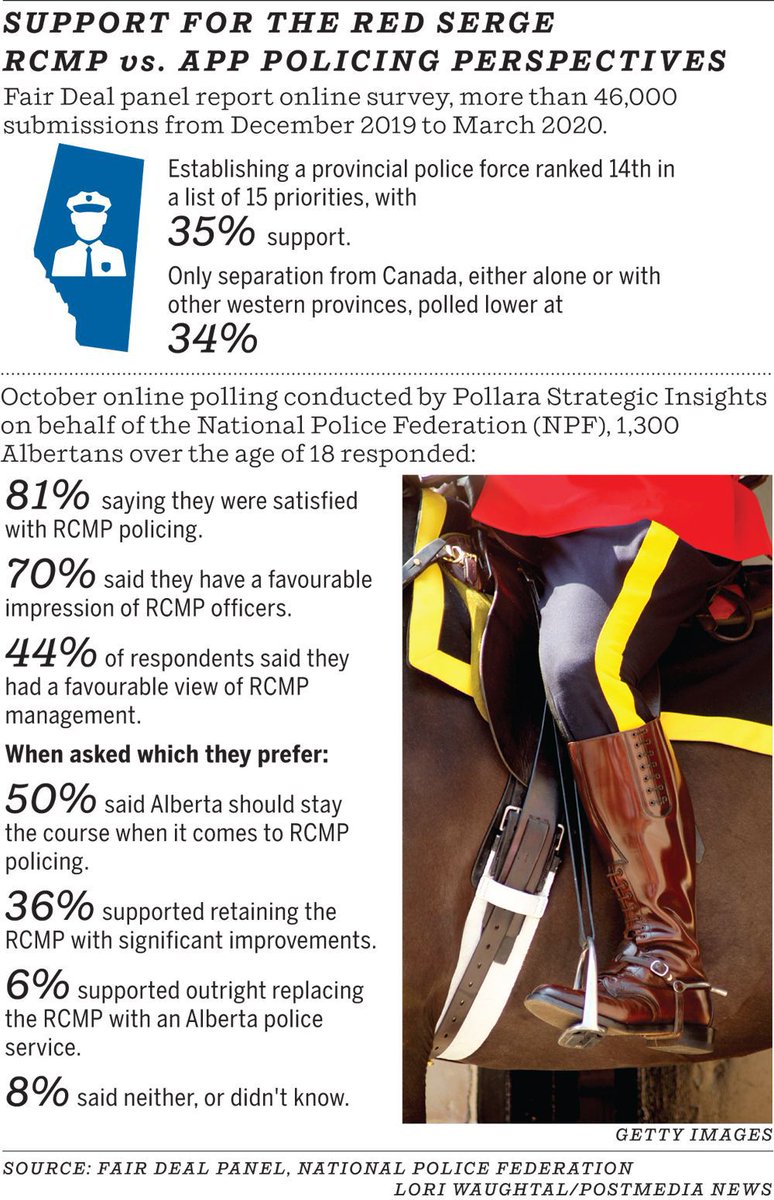 SUPPORT FOR THE RED SERGE
RCMP vs. APP POLICING PERSPECTIVES

Fair Deal panel report online survey, more than 46,000 submissions from December 2019 to March 2020.

Establishing a provincial police force ranked 14th in a list of 15 priorities, with
35% support.

Only separation from Canada, either alone or with other western provinces, polled lower at
34%

October online polling conducted by Pollara Strategic Insights on behalf of the National Police Federation (NPF), 1,300 Albertans over the age of 18 responded:

81% saying they were satisfied with RCMP policing.

70% said they have a favourable impression of RCMP officers.

44% of respondents said they had a favourable view of RCMP management.

When asked which they prefer:

50% said Alberta should stay the course when it comes to RCMP policing.

36% supported retaining the RCMP with significant improvements.

6% supported outright replacing the RCMP with an Alberta police service.

8% said neither, or didn't know.

GETTY IMAGES

SOURCE: FAIR DEAL PANEL, NATIONAL POLICE FEDERATION
LORI WAUGHTAL/POSTMEDIA NEWS